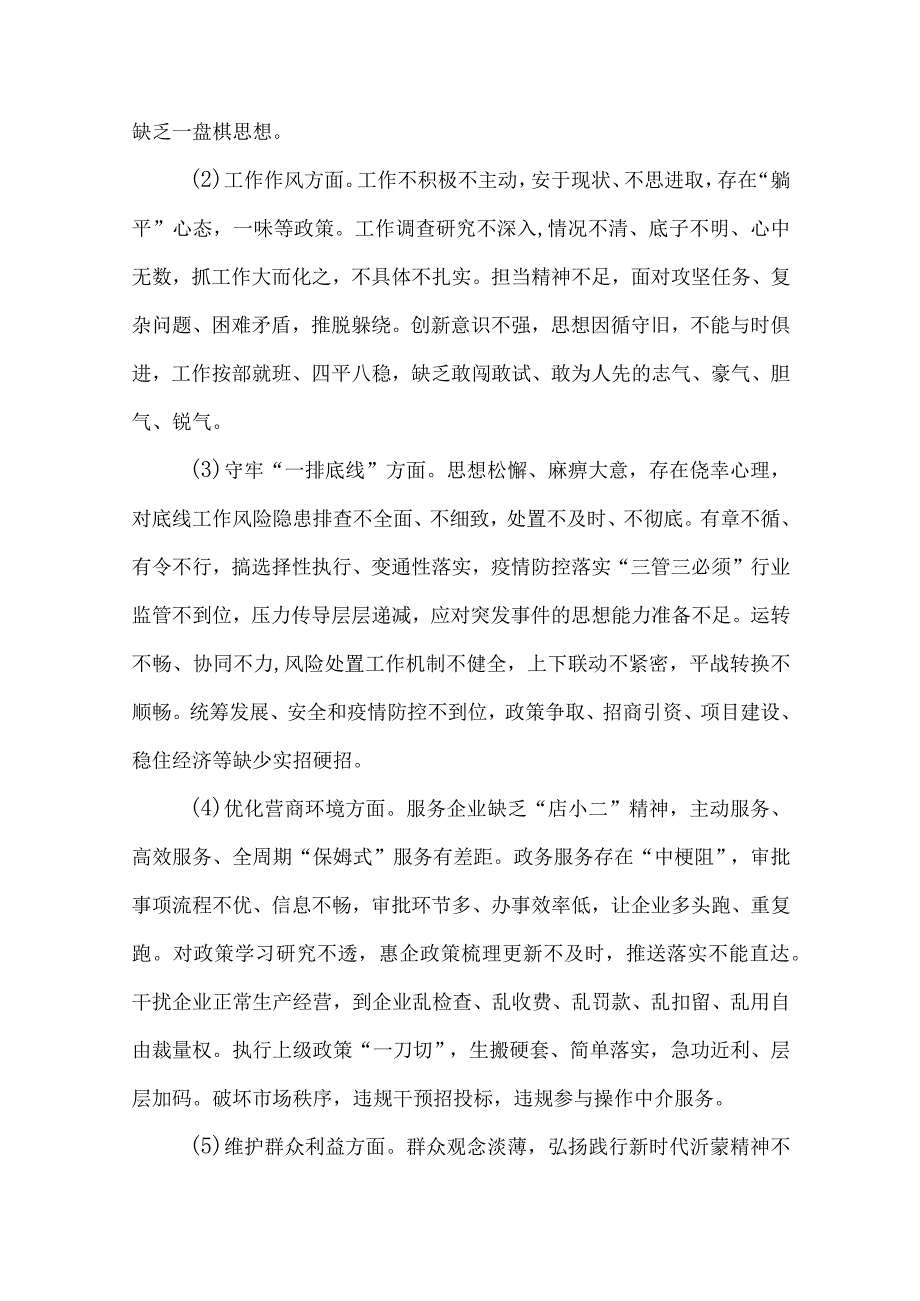 缺乏一盘棋思想。

(2)工作作风方面。工作不积极不主动，安于现状、不思进取，存在“躺平”心态，一味等政策。工作调查研究不深入,情况不清、底子不明、心中无数，抓工作大而化之，不具体不扎实。担当精神不足，面对攻坚任务、复杂问题、困难矛盾，推脱躲绕。创新意识不强，思想因循守旧，不能与时俱进，工作按部就班、四平八稳，缺乏敢闯敢试、敢为人先的志气、豪气、胆气、锐气。

(3)守牢“一排底线”方面。思想松懈、麻痹大意，存在侥幸心理，对底线工作风险隐患排查不全面、不细致，处置不及时、不彻底。有章不循、有令不行，搞选择性执行、变通性落实，疫情防控落实“三管三必须”行业监管不到位，压力传导层层递减，应对突发事件的思想能力准备不足。运转不畅、协同不力,风险处置工作机制不健全，上下联动不紧密，平战转换不顺畅。统筹发展、安全和疫情防控不到位，政策争取、招商引资、项目建设、稳住经济等缺少实招硬招。

(4)优化营商环境方面。服务企业缺乏“店小二”精神，主动服务、高效服务、全周期“保姆式”服务有差距。政务服务存在“中梗阻”，审批事项流程不优、信息不畅，审批环节多、办事效率低，让企业多头跑、重复跑。对政策学习研究不透，惠企政策梳理更新不及时，推送落实不能直达。干扰企业正常生产经营，到企业乱检查、乱收费、乱罚款、乱扣留、乱用自由裁量权。执行上级政策“一刀切”，生搬硬套、简单落实，急功近利、层层加码。破坏市场秩序，违规干预招投标，违规参与操作中介服务。

(5)维护群众利益方面。群众观念淡薄，弘扬践行新时代沂蒙精神不